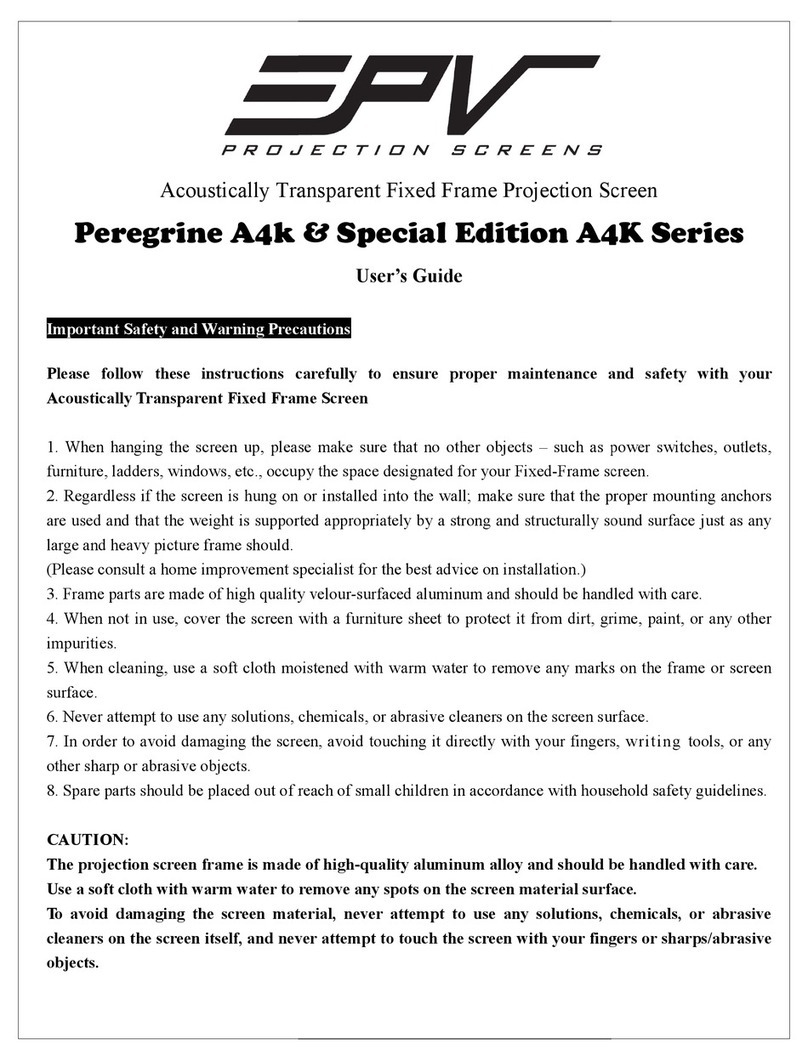 EPV
PROJECTION SCREENS

Acoustically Transparent Fixed Frame Projection Screen

Peregrine A4k & Special Edition A4K Series

User's Guide

Important Safety and Warning Precautions

Please follow these instructions carefully to ensure proper maintenance and safety with your Acoustically Transparent Fixed Frame Screen

1. When hanging the screen up, please make sure that no other objects – such as power switches, outlets, furniture, ladders, windows, etc., occupy the space designated for your Fixed-Frame screen.
2. Regardless if the screen is hung on or installed into the wall; make sure that the proper mounting anchors are used and that the weight is supported appropriately by a strong and structurally sound surface just as any large and heavy picture frame should.
(Please consult a home improvement specialist for the best advice on installation.)
3. Frame parts are made of high quality velour-surfaced aluminum and should be handled with care.
4. When not in use, cover the screen with a furniture sheet to protect it from dirt, grime, paint, or any other impurities.
5. When cleaning, use a soft cloth moistened with warm water to remove any marks on the frame or screen surface.
6. Never attempt to use any solutions, chemicals, or abrasive cleaners on the screen surface.
7. In order to avoid damaging the screen, avoid touching it directly with your fingers, writing tools, or any other sharp or abrasive objects.
8. Spare parts should be placed out of reach of small children in accordance with household safety guidelines.

CAUTION:
The projection screen frame is made of high-quality aluminum alloy and should be handled with care.
Use a soft cloth with warm water to remove any spots on the screen material surface.
To avoid damaging the screen material, never attempt to use any solutions, chemicals, or abrasive cleaners on the screen itself, and never attempt to touch the screen with your fingers or sharps/abrasive objects.